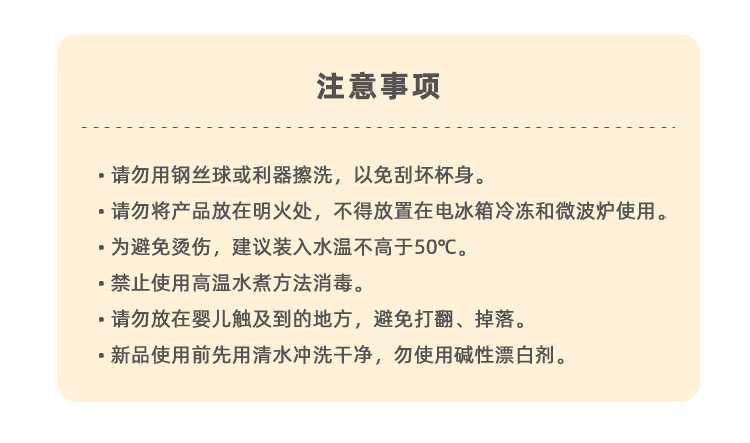 注意事项

• 请勿用钢丝球或利器擦洗，以免刮坏杯身。
• 请勿将产品放在明火处，不得放置在电冰箱冷冻和微波炉使用。
• 为避免烫伤，建议装入水温不高于50℃。
• 禁止使用高温水煮方法消毒。
• 请勿放在婴儿触及到的地方，避免打翻、掉落。
• 新品使用前先用清水冲洗干净，勿使用碱性漂白剂。